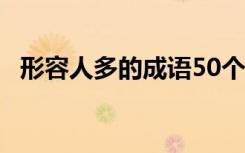 形容人多的成语50个